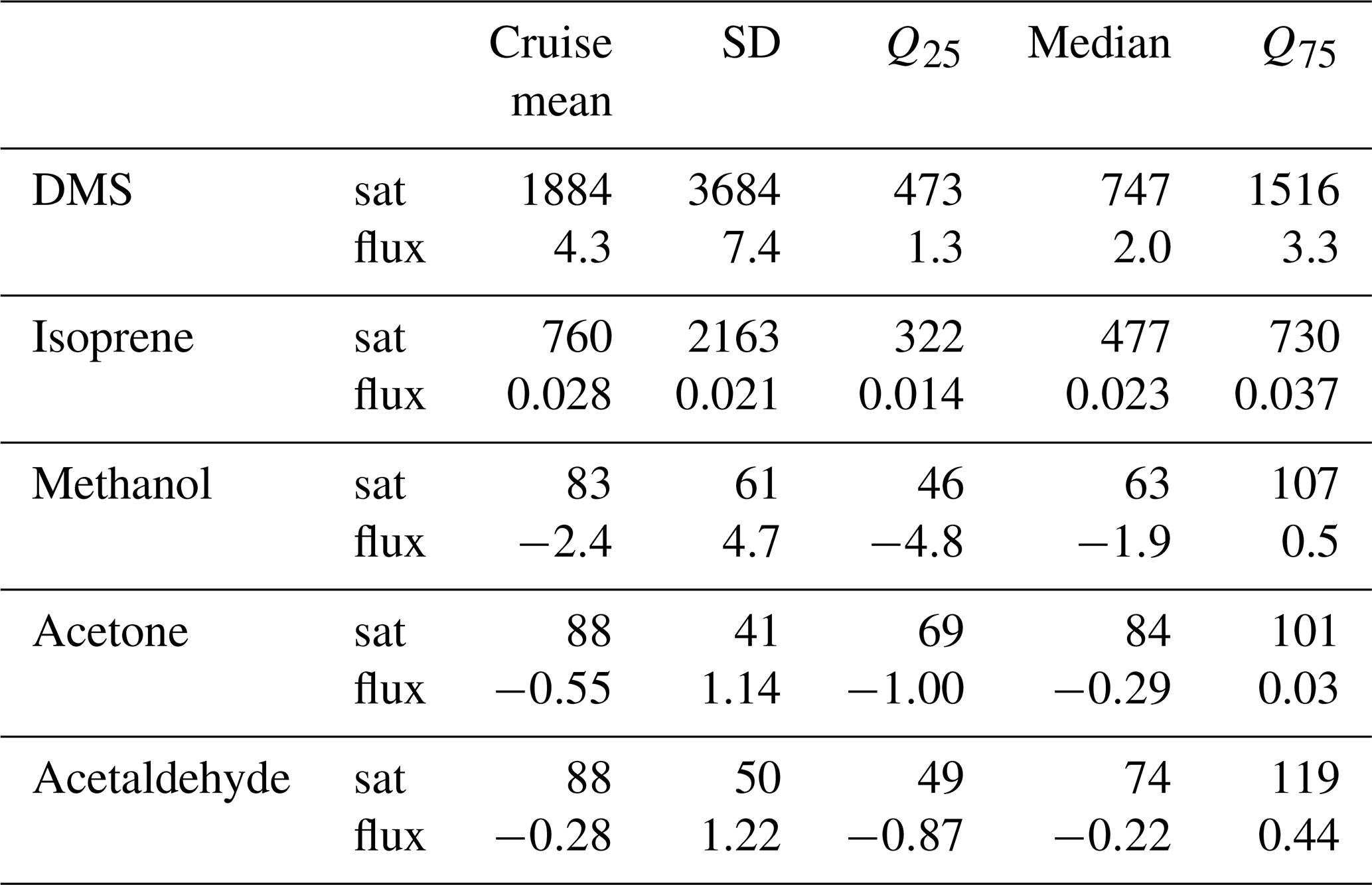 |  |  | Cruise mean | SD | $Q_{25}$ | Median | $Q_{75}$ |
|---|---|---|---|---|---|---|
| DMS | sat | 1884 | 3684 | 473 | 747 | 1516 |
|  | flux | 4.3 | 7.4 | 1.3 | 2.0 | 3.3 |
| Isoprene | sat | 760 | 2163 | 322 | 477 | 730 |
|  | flux | 0.028 | 0.021 | 0.014 | 0.023 | 0.037 |
| Methanol | sat | 83 | 61 | 46 | 63 | 107 |
|  | flux | −2.4 | 4.7 | −4.8 | −1.9 | 0.5 |
| Acetone | sat | 88 | 41 | 69 | 84 | 101 |
|  | flux | −0.55 | 1.14 | −1.00 | −0.29 | 0.03 |
| Acetaldehyde | sat | 88 | 50 | 49 | 74 | 119 |
|  | flux | −0.28 | 1.22 | −0.87 | −0.22 | 0.44 |